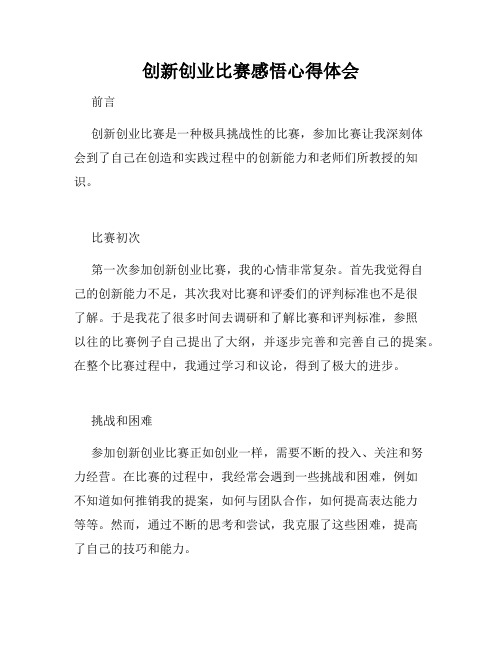 创新创业比赛感悟心得体会

前言

创新创业比赛是一种极具挑战性的比赛，参加比赛让我深刻体会到了自己在创造和实践过程中的创新能力和老师们所教授的知识。

比赛初次

第一次参加创新创业比赛，我的心情非常复杂。首先我觉得自己的创新能力不足，其次我对比赛和评委们的评判标准也不是很了解。于是我花了很多时间去调研和了解比赛和评判标准，参照以往的比赛例子自己提出了大纲，并逐步完善和完善自己的提案。在整个比赛过程中，我通过学习和议论，得到了极大的进步。

挑战和困难

参加创新创业比赛正如创业一样，需要不断的投入、关注和努力经营。在比赛的过程中，我经常会遇到一些挑战和困难，例如不知道如何推销我的提案，如何与团队合作，如何提高表达能力等等。然而，通过不断的思考和尝试，我克服了这些困难，提高了自己的技巧和能力。